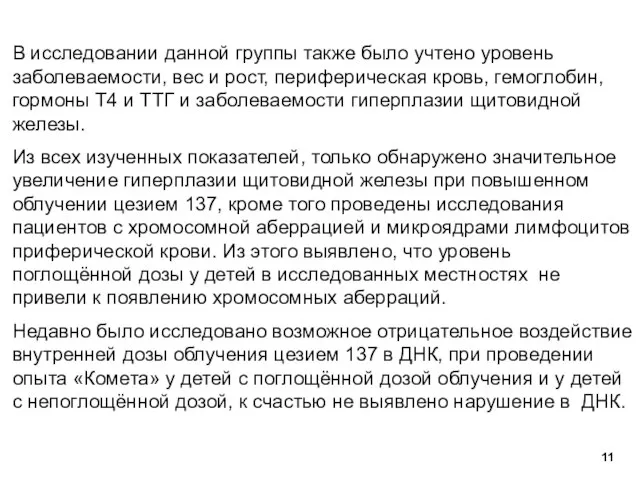 В исследовании данной группы также было учтено уровень заболеваемости, вес и рост, периферическая кровь, гемоглобин, гормоны Т4 и ТТГ и заболеваемости гиперплазии щитовидной железы.

Из всех изученных показателей, только обнаружено значительное увеличение гиперплазии щитовидной железы при повышенном облучении цезием 137, кроме того проведены исследования пациентов с хромосомной аберрацией и микроядрами лимфоцитов приферической крови. Из этого выявлено, что уровень поглощённой дозы у детей в исследованных местностях не привели к появлению хромосомных аберраций.

Недавно было исследовано возможное отрицательное воздействие внутренней дозы облучения цезием 137 в ДНК, при проведении опыта «Комета» у детей с поглощённой дозой облучения и у детей с непоглощённой дозой, к счастью не выявлено нарушение в ДНК.

11